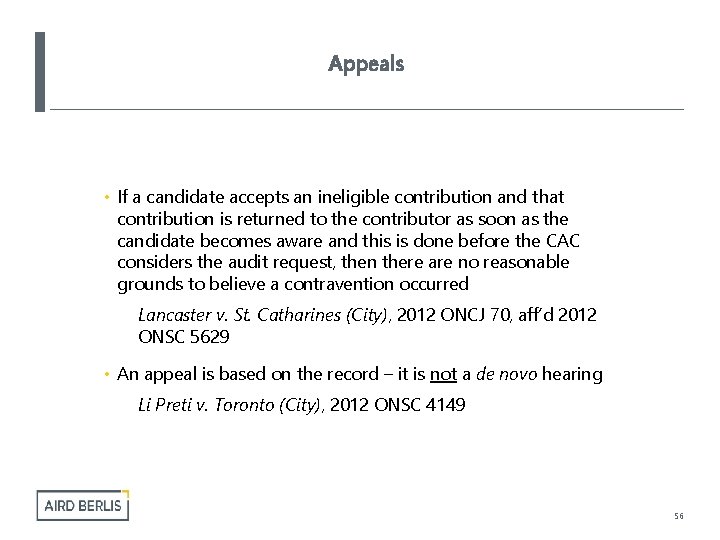 Appeals

• If a candidate accepts an ineligible contribution and that contribution is returned to the contributor as soon as the candidate becomes aware and this is done before the CAC considers the audit request, then there are no reasonable grounds to believe a contravention occurred

Lancaster v. St. Catharines (City), 2012 ONCJ 70, aff'd 2012 ONSC 5629

• An appeal is based on the record – it is not a de novo hearing

Li Preti v. Toronto (City), 2012 ONSC 4149

AIRD BERLIS

56